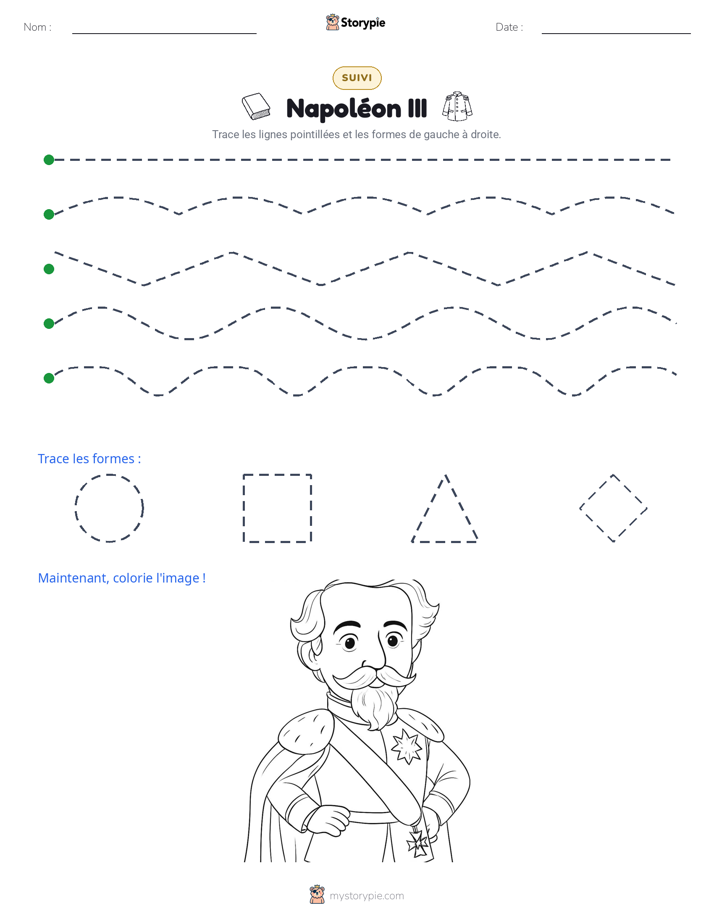 Nom : ____

Storypie

Date : ____

SUIVI

Napoléon III

Trace les lignes pointillées et les formes de gauche à droite.

Trace les formes :

Maintenant, colorie l'image !

mystorypie.com